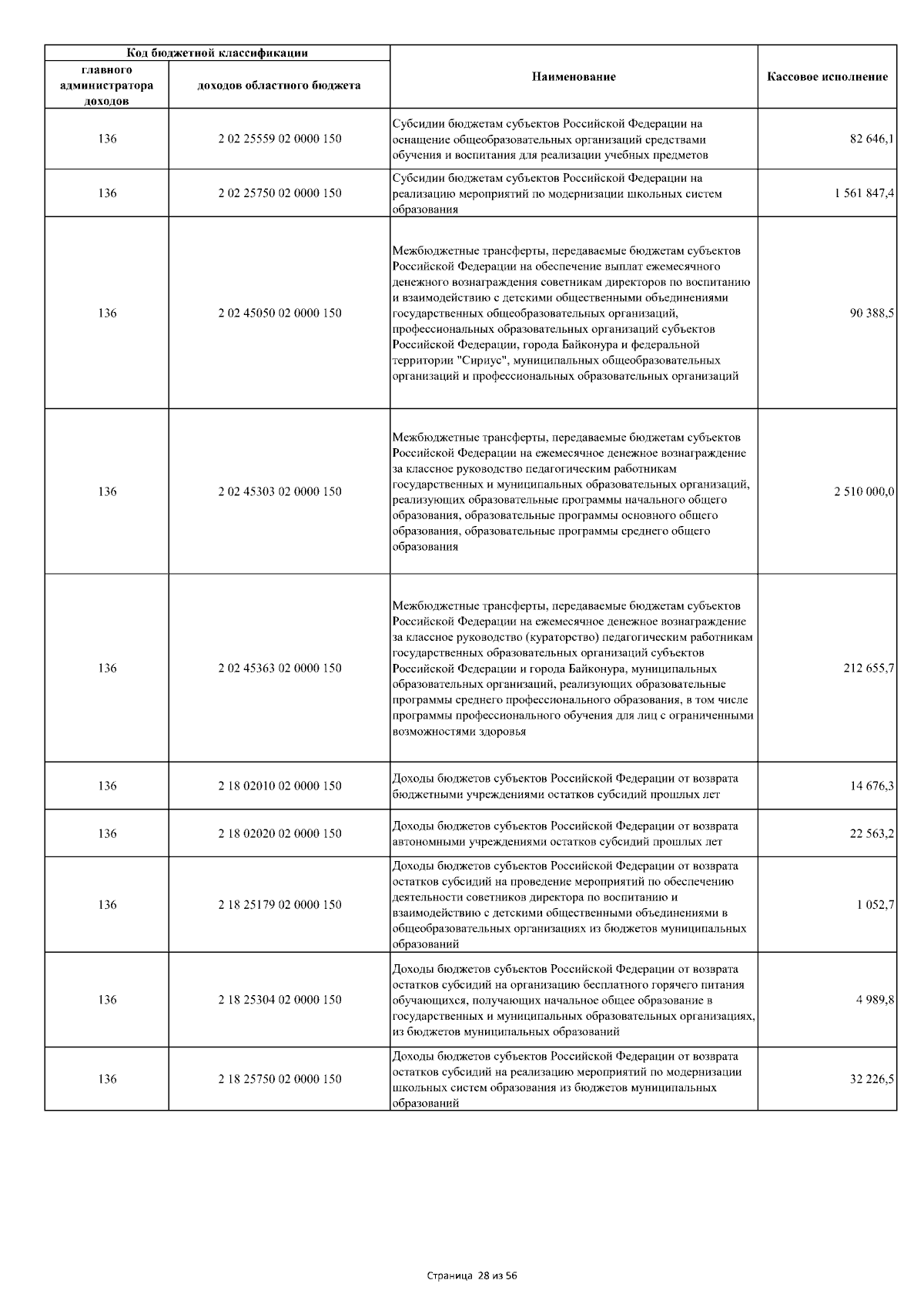 | Код бюджетной классификации |  | Наименование | Кассовое исполнение |
|---|---|---|---|
| главного администратора доходов | доходов областного бюджета |  |  |
| 136 | 2 02 25559 02 0000 150 | Субсидии бюджетам субъектов Российской Федерации на оснащение общеобразовательных организаций средствами обучения и воспитания для реализации учебных предметов | 82 646,1 |
| 136 | 2 02 25750 02 0000 150 | Субсидии бюджетам субъектов Российской Федерации на реализацию мероприятий по модернизации школьных систем образования | 1 561 847,4 |
| 136 | 2 02 45050 02 0000 150 | Межбюджетные трансферты, передаваемые бюджетам субъектов Российской Федерации на обеспечение выплат ежемесячного денежного вознаграждения советникам директоров по воспитанию и взаимодействию с детскими общественными объединениями государственных общеобразовательных организаций, профессиональных образовательных организаций субъектов Российской Федерации, города Байконура и федеральной территории "Сириус", муниципальных общеобразовательных организаций и профессиональных образовательных организаций | 90 388,5 |
| 136 | 2 02 45303 02 0000 150 | Межбюджетные трансферты, передаваемые бюджетам субъектов Российской Федерации на ежемесячное денежное вознаграждение за классное руководство педагогическим работникам государственных и муниципальных образовательных организаций, реализующих образовательные программы начального общего образования, образовательные программы основного общего образования, образовательные программы среднего общего образования | 2 510 000,0 |
| 136 | 2 02 45363 02 0000 150 | Межбюджетные трансферты, передаваемые бюджетам субъектов Российской Федерации на ежемесячное денежное вознаграждение за классное руководство (кураторство) педагогическим работникам государственных образовательных организаций субъектов Российской Федерации и города Байконура, муниципальных образовательных организаций, реализующих образовательные программы среднего профессионального образования, в том числе программы профессионального обучения для лиц с ограниченными возможностями здоровья | 212 655,7 |
| 136 | 2 18 02010 02 0000 150 | Доходы бюджетов субъектов Российской Федерации от возврата бюджетными учреждениями остатков субсидий прошлых лет | 14 676,3 |
| 136 | 2 18 02020 02 0000 150 | Доходы бюджетов субъектов Российской Федерации от возврата автономными учреждениями остатков субсидий прошлых лет | 22 563,2 |
| 136 | 2 18 25179 02 0000 150 | Доходы бюджетов субъектов Российской Федерации от возврата остатков субсидий на проведение мероприятий по обеспечению деятельности советников директора по воспитанию и взаимодействию с детскими общественными объединениями в общеобразовательных организациях из бюджетов муниципальных образований | 1 052,7 |
| 136 | 2 18 25304 02 0000 150 | Доходы бюджетов субъектов Российской Федерации от возврата остатков субсидий на организацию бесплатного горячего питания обучающихся, получающих начальное общее образование в государственных и муниципальных образовательных организациях, из бюджетов муниципальных образований | 4 989,8 |
| 136 | 2 18 25750 02 0000 150 | Доходы бюджетов субъектов Российской Федерации от возврата остатков субсидий на реализацию мероприятий по модернизации школьных систем образования из бюджетов муниципальных образований | 32 226,5 |

Страница 28 из 56